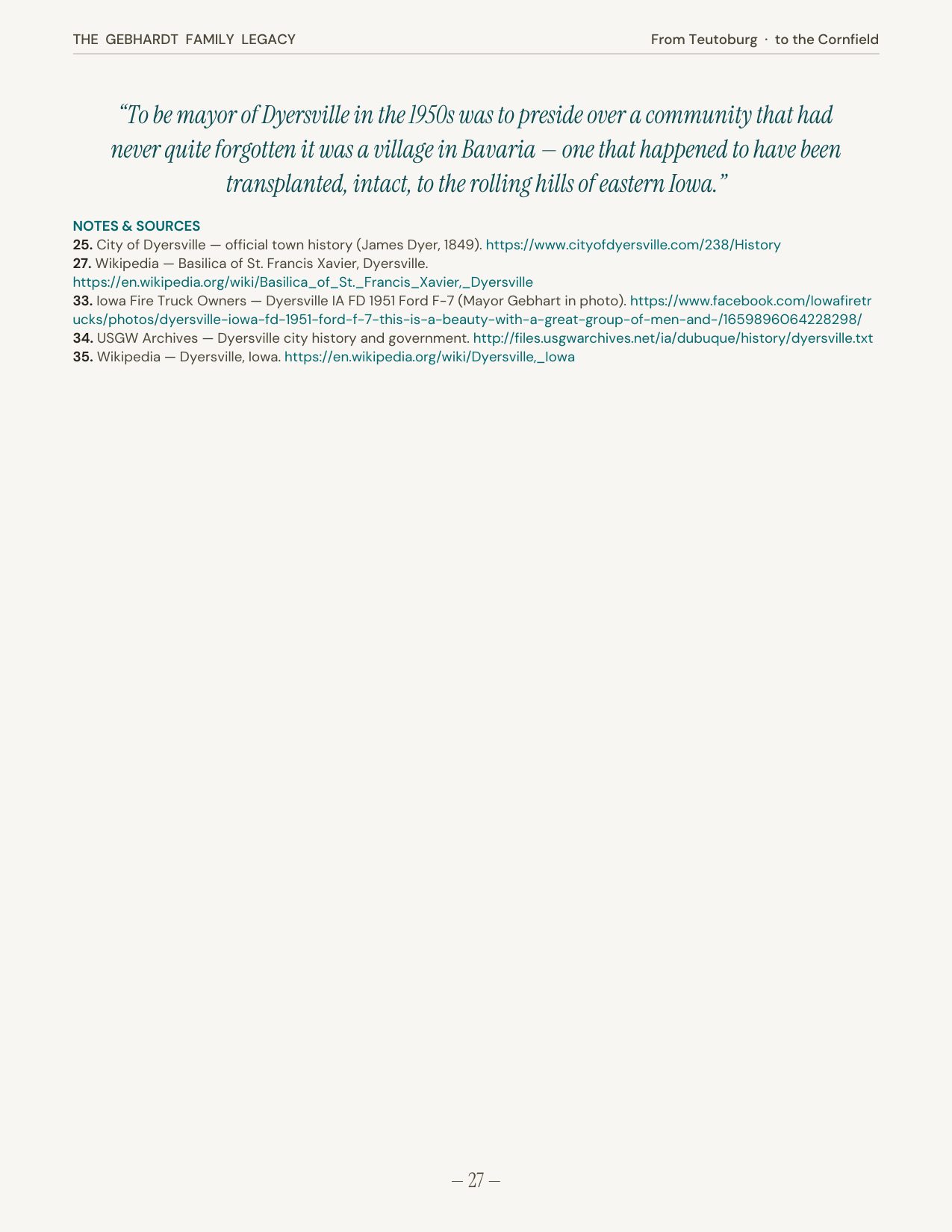 THE GEBHARDT FAMILY LEGACY

From Teutoburg · to the Cornfield

“To be mayor of Dyersville in the 1950s was to preside over a community that had never quite forgotten it was a village in Bavaria — one that happened to have been transplanted, intact, to the rolling hills of eastern Iowa.”

NOTES & SOURCES
25. City of Dyersville — official town history (James Dyer, 1849). https://www.cityofdyersville.com/238/History
27. Wikipedia — Basilica of St. Francis Xavier, Dyersville. https://en.wikipedia.org/wiki/Basilica_of_St._Francis_Xavier,_Dyersville
33. Iowa Fire Truck Owners — Dyersville IA FD 1951 Ford F-7 (Mayor Gebhart in photo). https://www.facebook.com/Iowafiretrucks/photos/dyersville-iowa-fd-1951-ford-f-7-this-is-a-beauty-with-a-great-group-of-men-and-/1659896064228298/
34. USGW Archives — Dyersville city history and government. http://files.usgwarchives.net/ia/dubuque/history/dyersville.txt
35. Wikipedia — Dyersville, Iowa. https://en.wikipedia.org/wiki/Dyersville,_Iowa

— 27 —